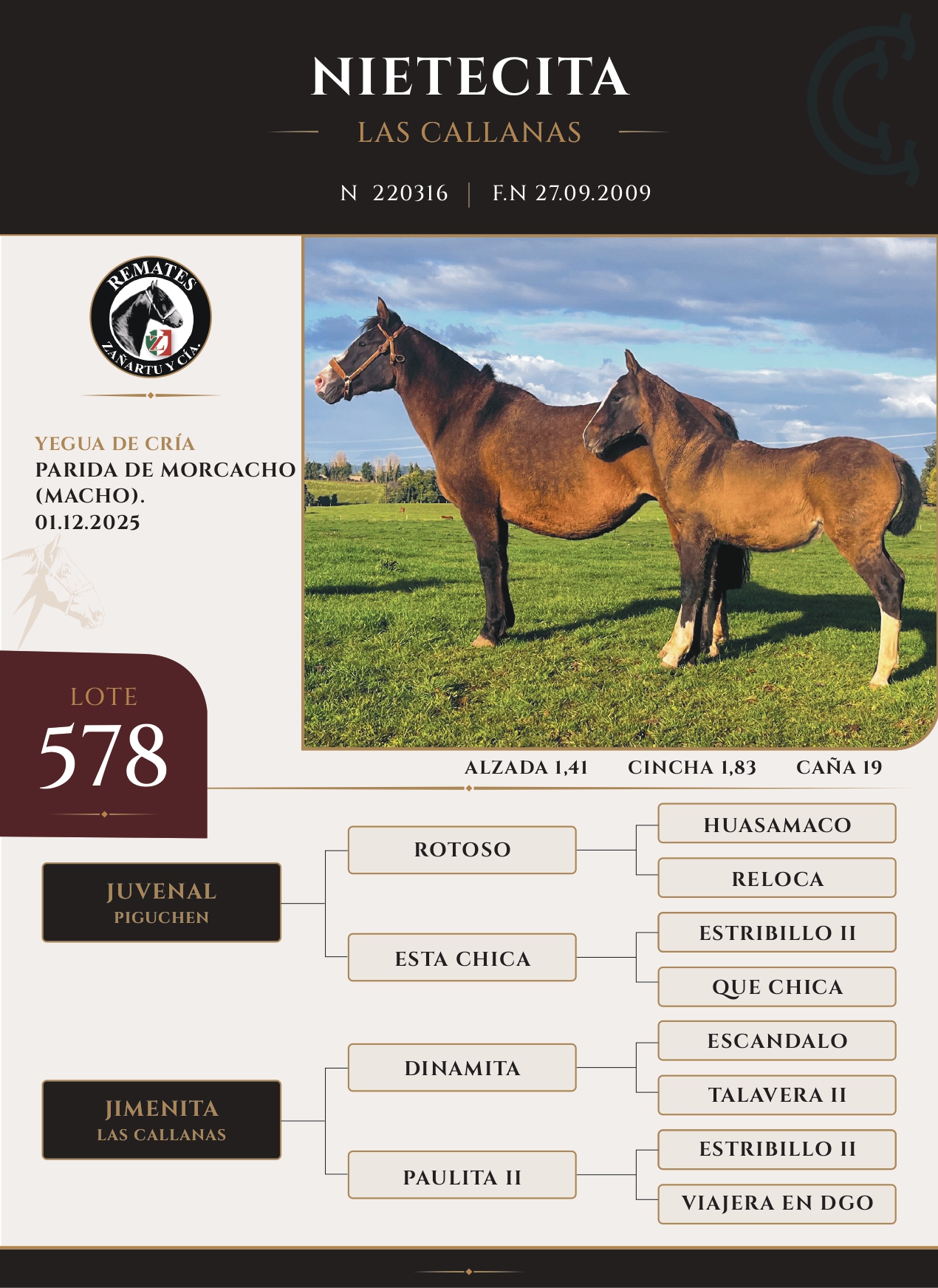 NIETECITA
LAS CALLANAS

N 220316 | F.N 27.09.2009

REMATES
ZAÑARTU Y CÍA.

YEGUA DE CRÍA
PARIDA DE MORCACHO (MACHO).
01.12.2025

LOTE
578

ALZADA 1,41 CINCHA 1,83 CAÑA 19

JUVENAL
PIGUCHEN

ROTOSO

HUASAMACO

RELOCA

ESTA CHICA

ESTRIBILLO II

QUE CHICA

JIMENITA
LAS CALLANAS

DINAMITA

ESCANDALO

TALAVERA II

PAULITA II

ESTRIBILLO II

VIAJERA EN DGO